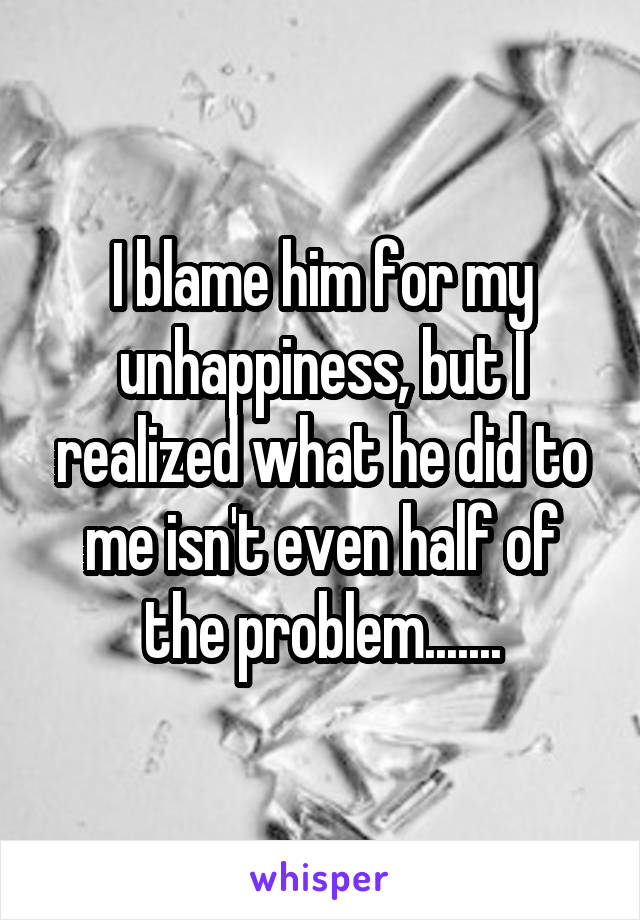 I blame him for my unhappiness, but I realized what he did to me isn't even half of the problem.......

whisper